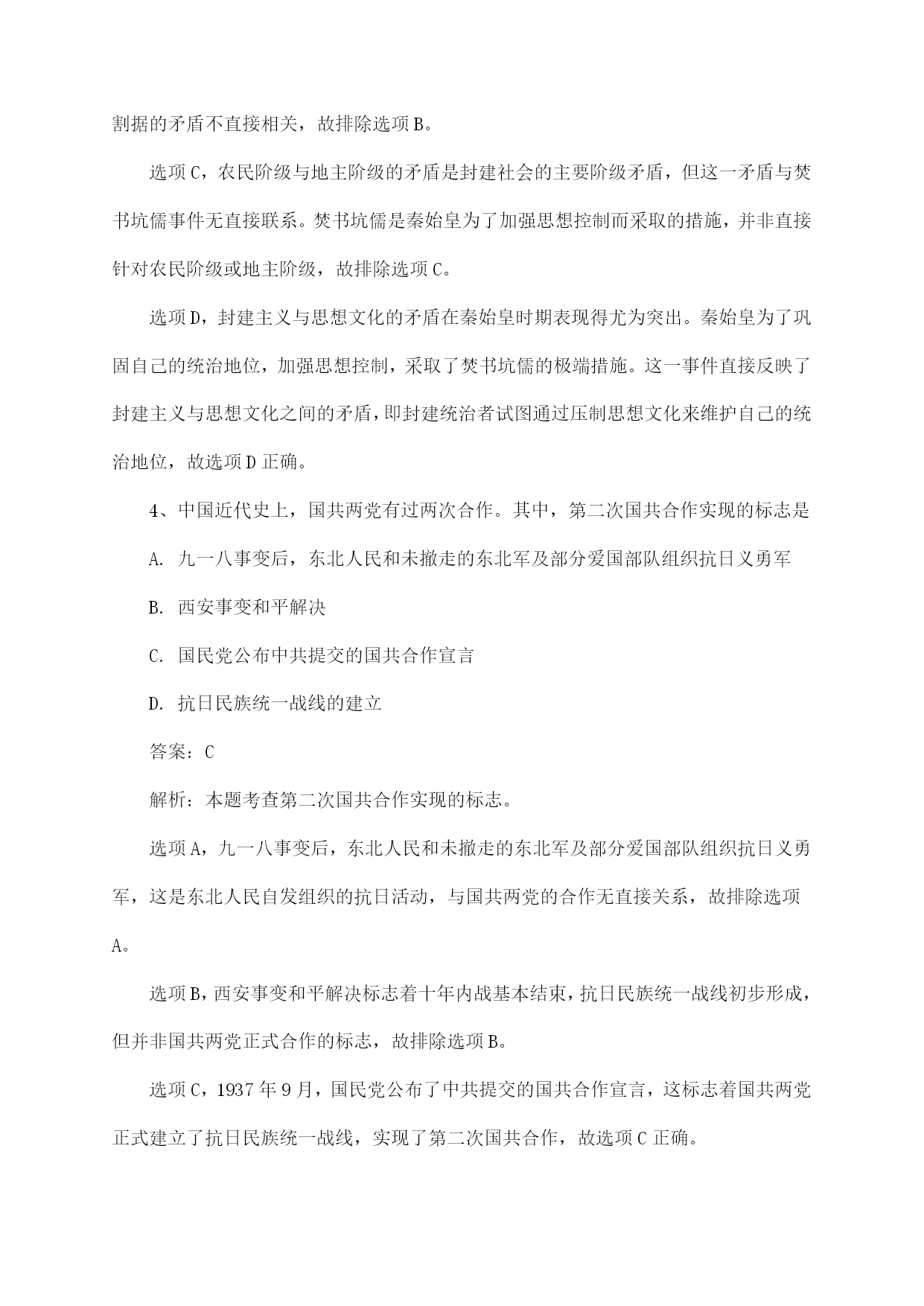 割据的矛盾不直接相关，故排除选项 B。

选项 C，农民阶级与地主阶级的矛盾是封建社会的主要阶级矛盾，但这一矛盾与焚书坑儒事件无直接联系。焚书坑儒是秦始皇为了加强思想控制而采取的措施，并非直接针对农民阶级或地主阶级，故排除选项 C。

选项 D，封建主义与思想文化的矛盾在秦始皇时期表现得尤为突出。秦始皇为了巩固自己的统治地位，加强思想控制，采取了焚书坑儒的极端措施。这一事件直接反映了封建主义与思想文化之间的矛盾，即封建统治者试图通过压制思想文化来维护自己的统治地位，故选项 D 正确。

4、中国近代史上，国共两党有过两次合作。其中，第二次国共合作实现的标志是

A. 九一八事变后，东北人民和未撤走的东北军及部分爱国部队组织抗日义勇军

B. 西安事变和平解决

C. 国民党公布中共提交的国共合作宣言

D. 抗日民族统一战线的建立

答案：C

解析：本题考查第二次国共合作实现的标志。

选项 A，九一八事变后，东北人民和未撤走的东北军及部分爱国部队组织抗日义勇军，这是东北人民自发组织的抗日活动，与国共两党的合作无直接关系，故排除选项 A。

选项 B，西安事变和平解决标志着十年内战基本结束，抗日民族统一战线初步形成，但并非国共两党正式合作的标志，故排除选项 B。

选项 C，1937 年 9 月，国民党公布了中共提交的国共合作宣言，这标志着国共两党正式建立了抗日民族统一战线，实现了第二次国共合作，故选项 C 正确。